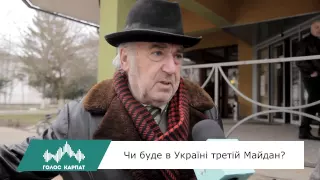 ГОЛОС КАРПАТ

Чи буде в Україні третій Майдан?